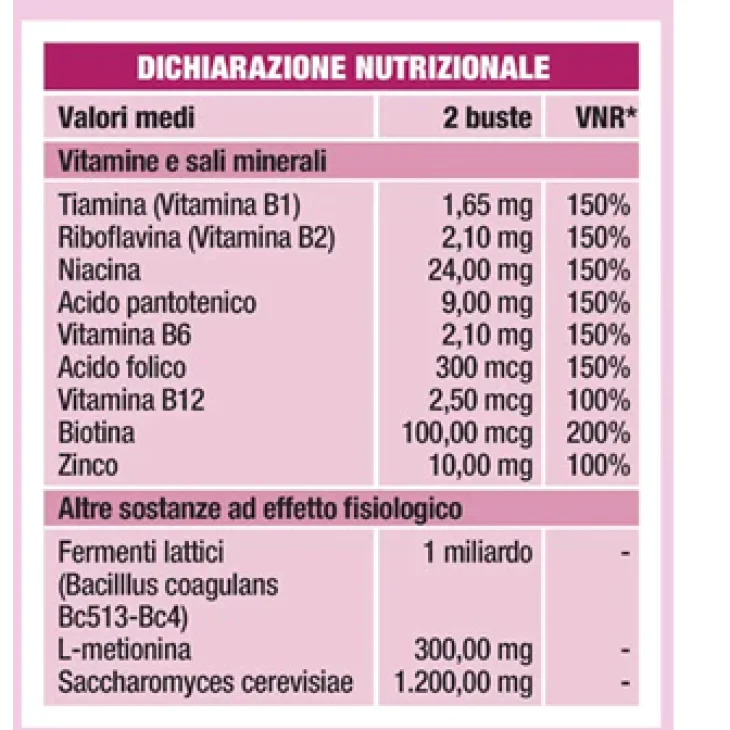 DICHIARAZIONE NUTRIZIONALE

| Valori medi | 2 buste | VNR* |
|---|---|---|
| Vitamine e sali minerali | | |
| Tiamina (Vitamina B1) | 1,65 mg | 150% |
| Riboflavina (Vitamina B2) | 2,10 mg | 150% |
| Niacina | 24,00 mg | 150% |
| Acido pantotenico | 9,00 mg | 150% |
| Vitamina B6 | 2,10 mg | 150% |
| Acido folico | 300 mcg | 150% |
| Vitamina B12 | 2,50 mcg | 100% |
| Biotina | 100,00 mcg | 200% |
| Zinco | 10,00 mg | 100% |
| Altre sostanze ad effetto fisiologico | | |
| Fermenti lattici (Bacilllus coagulans Bc513-Bc4) | 1 miliardo | - |
| L-metionina | 300,00 mg | - |
| Saccharomyces cerevisiae | 1.200,00 mg | - |